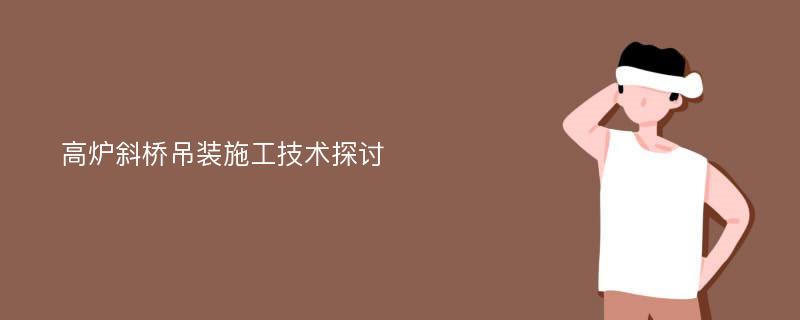 高炉斜桥吊装施工技术探讨